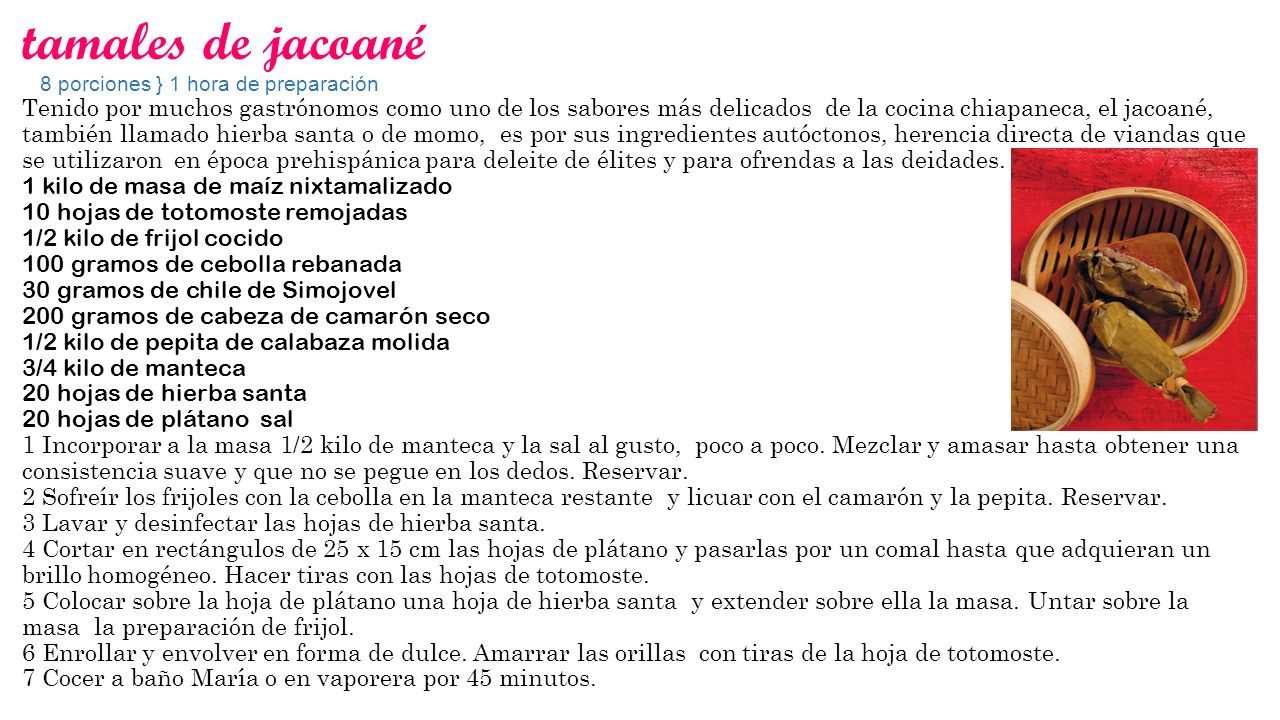 tamales de jacoané

8 porciones } 1 hora de preparación

Tenido por muchos gastrónomos como uno de los sabores más delicados de la cocina chiapaneca, el jacoané, también llamado hierba santa o de momo, es por sus ingredientes autóctonos, herencia directa de viandas que se utilizaron en época prehispánica para deleite de élites y para ofrendas a las deidades.

1 kilo de masa de maíz nixtamalizado
10 hojas de totomoste remojadas
1/2 kilo de frijol cocido
100 gramos de cebolla rebanada
30 gramos de chile de Simojovel
200 gramos de cabeza de camarón seco
1/2 kilo de pepita de calabaza molida
3/4 kilo de manteca
20 hojas de hierba santa
20 hojas de plátano sal

1 Incorporar a la masa 1/2 kilo de manteca y la sal al gusto, poco a poco. Mezclar y amasar hasta obtener una consistencia suave y que no se pegue en los dedos. Reservar.
2 Sofreír los frijoles con la cebolla en la manteca restante y licuar con el camarón y la pepita. Reservar.
3 Lavar y desinfectar las hojas de hierba santa.
4 Cortar en rectángulos de 25 x 15 cm las hojas de plátano y pasarlas por un comal hasta que adquieran un brillo homogéneo. Hacer tiras con las hojas de totomoste.
5 Colocar sobre la hoja de plátano una hoja de hierba santa y extender sobre ella la masa. Untar sobre la masa la preparación de frijol.
6 Enrollar y envolver en forma de dulce. Amarrar las orillas con tiras de la hoja de totomoste.
7 Cocer a baño María o en vaporera por 45 minutos.